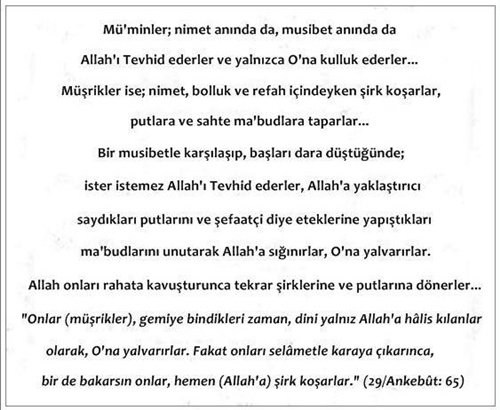 Mü'minler; nimet anında da, musibet anında da Allah'ı Tevhid ederler ve yalnızca O'na kulluk ederler...

Müşrikler ise; nimet, bolluk ve refah içindeyken şirk koşarlar, putlara ve sahte ma'budlara taparlar...

Bir musibetle karşılaşıp, başları dara düştüğünde; ister istemez Allah'ı Tevhid ederler, Allah'a yaklaştırıcı saydıkları putlarını ve şefaatçi diye eteklerine yapıştıkları ma'budlarını unutarak Allah'a sığınırlar, O'na yalvarırlar.

Allah onları rahata kavuşturunca tekrar şirklerine ve putlarına dönerler...

"Onlar (müşrikler), gemiye bindikleri zaman, dini yalnız Allah'a hâlis kılanlar olarak, O'na yalvarırlar. Fakat onları selâmetle karaya çıkarınca, bir de bakarsın onlar, hemen (Allah'a) şirk koşarlar." (29/Ankebût: 65)